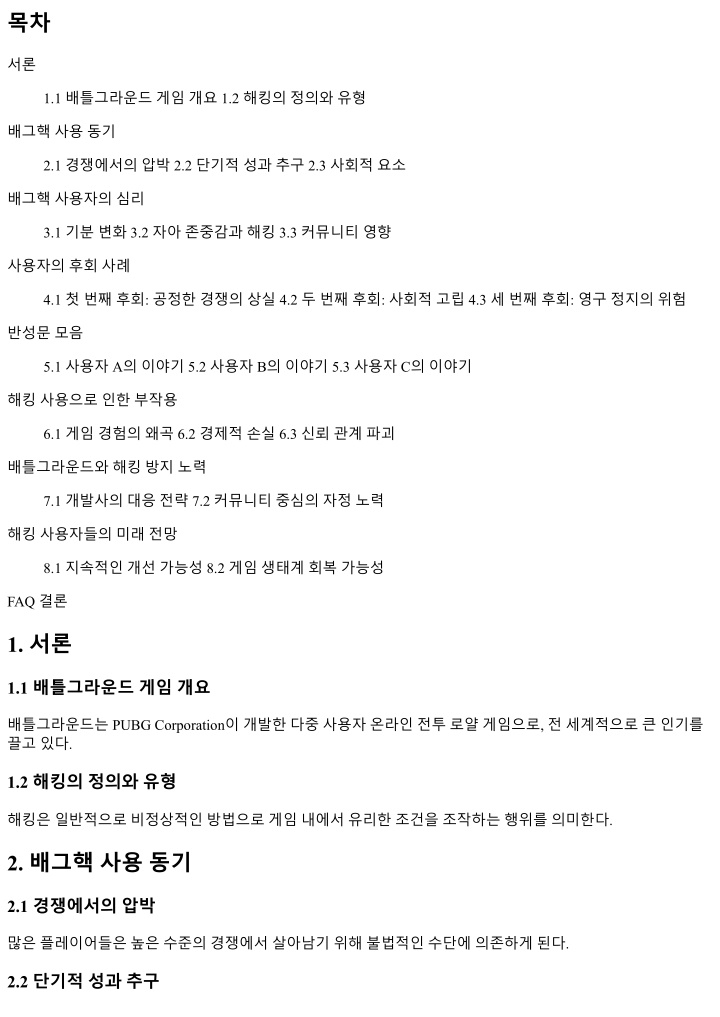 목차

서론

1.1 배틀그라운드 게임 개요 1.2 해킹의 정의와 유형

배그핵 사용 동기

2.1 경쟁에서의 압박 2.2 단기적 성과 추구 2.3 사회적 요소

배그핵 사용자의 심리

3.1 기분 변화 3.2 자아 존중감과 해킹 3.3 커뮤니티 영향

사용자의 후회 사례

4.1 첫 번째 후회: 공정한 경쟁의 상실 4.2 두 번째 후회: 사회적 고립 4.3 세 번째 후회: 영구 정지의 위험

반성문 모음

5.1 사용자 A의 이야기 5.2 사용자 B의 이야기 5.3 사용자 C의 이야기

해킹 사용으로 인한 부작용

6.1 게임 경험의 왜곡 6.2 경제적 손실 6.3 신뢰 관계 파괴

배틀그라운드와 해킹 방지 노력

7.1 개발사의 대응 전략 7.2 커뮤니티 중심의 자정 노력

해킹 사용자들의 미래 전망

8.1 지속적인 개선 가능성 8.2 게임 생태계 회복 가능성

FAQ 결론

1. 서론

1.1 배틀그라운드 게임 개요

배틀그라운드는 PUBG Corporation이 개발한 다중 사용자 온라인 전투 로얄 게임으로, 전 세계적으로 큰 인기를 끌고 있다.

1.2 해킹의 정의와 유형

해킹은 일반적으로 비정상적인 방법으로 게임 내에서 유리한 조건을 조작하는 행위를 의미한다.

2. 배그핵 사용 동기

2.1 경쟁에서의 압박

많은 플레이어들은 높은 수준의 경쟁에서 살아남기 위해 불법적인 수단에 의존하게 된다.

2.2 단기적 성과 추구